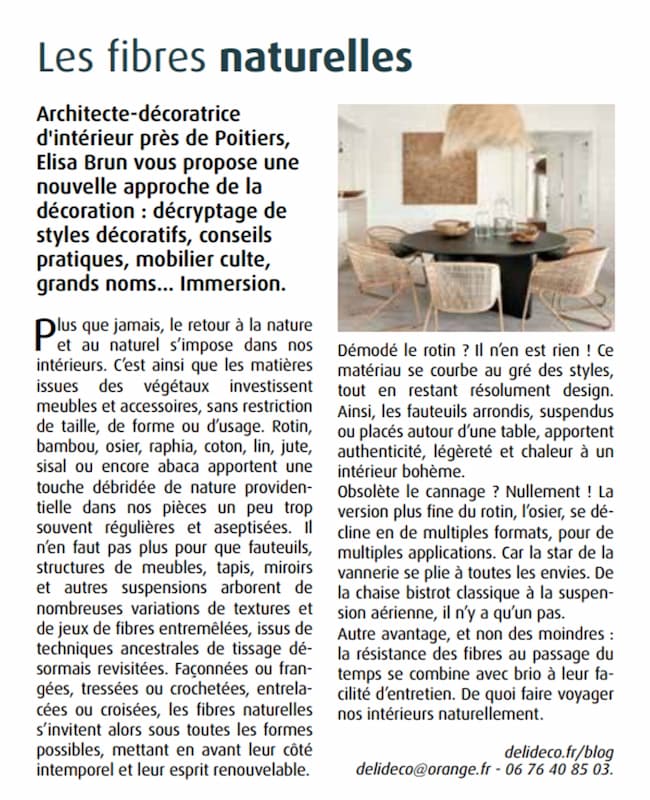 Les fibres naturelles

Architecte-décoratrice d'intérieur près de Poitiers, Elisa Brun vous propose une nouvelle approche de la décoration : décryptage de styles décoratifs, conseils pratiques, mobilier culte, grands noms... Immersion.

Plus que jamais, le retour à la nature et au naturel s'impose dans nos intérieurs. C'est ainsi que les matières issues des végétaux investissent meubles et accessoires, sans restriction de taille, de forme ou d'usage. Rotin, bambou, osier, raphia, coton, lin, jute, sisal ou encore abaca apportent une touche débridée de nature providentielle dans nos pièces un peu trop souvent régulières et aseptisées. Il n'en faut pas plus pour que fauteuils, structures de meubles, tapis, miroirs et autres suspensions arborent de nombreuses variations de textures et de jeux de fibres entremêlées, issus de techniques ancestrales de tissage désormais revisitées. Façonnées ou frangées, tressées ou crochetées, entrelacées ou croisées, les fibres naturelles s'invitent alors sous toutes les formes possibles, mettant en avant leur côté intemporel et leur esprit renouvelable.

Démodé le rotin ? Il n'en est rien ! Ce matériau se courbe au gré des styles, tout en restant résolument design. Ainsi, les fauteuils arrondis, suspendus ou placés autour d'une table, apportent authenticité, légèreté et chaleur à un intérieur bohème.
Obsolète le cannage ? Nullement ! La version plus fine du rotin, l'osier, se décline en de multiples formats, pour de multiples applications. Car la star de la vannerie se plie à toutes les envies. De la chaise bistrot classique à la suspension aérienne, il n'y a qu'un pas.
Autre avantage, et non des moindres : la résistance des fibres au passage du temps se combine avec brio à leur facilité d'entretien. De quoi faire voyager nos intérieurs naturellement.

delideco.fr/blog
delideco@orange.fr - 06 76 40 85 03.